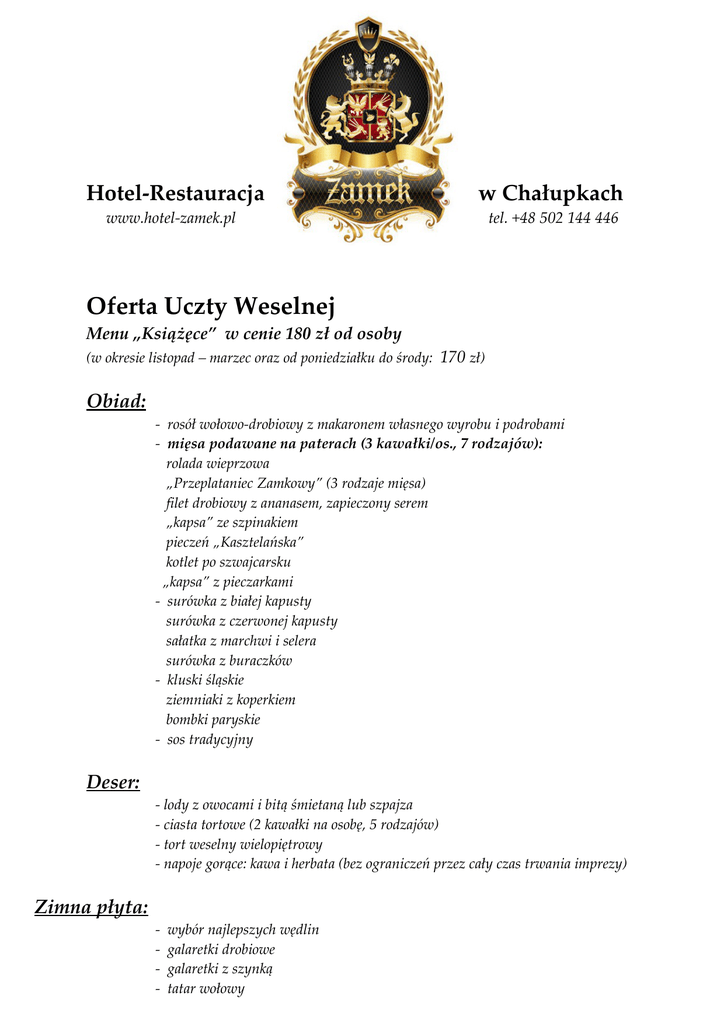 Hotel-Restauracja
www.hotel-zamek.pl

Zamek

w Chałupkach
tel. +48 502 144 446

Oferta Uczty Weselnej
Menu „Książęce" w cenie 180 zł od osoby
(w okresie listopad – marzec oraz od poniedziałku do środy: 170 zł)

Obiad:
- rosół wołowo-drobiowy z makaronem własnego wyrobu i podrobami
- mięsa podawane na paterach (3 kawałki/os., 7 rodzajów):
rolada wieprzowa
„Przeplataniec Zamkowy" (3 rodzaje mięsa)
filet drobiowy z ananasem, zapieczony serem
„kapsa" ze szpinakiem
pieczeń „Kasztelańska"
kotlet po szwajcarsku
„kapsa" z pieczarkami
- surówka z białej kapusty
surówka z czerwonej kapusty
sałatka z marchwi i selera
surówka z buraczków
- kluski śląskie
ziemniaki z koperkiem
bombki paryskie
- sos tradycyjny

Deser:
- lody z owocami i bitą śmietaną lub szpajza
- ciasta tortowe (2 kawałki na osobę, 5 rodzajów)
- tort weselny wielopiętrowy
- napoje gorące: kawa i herbata (bez ograniczeń przez cały czas trwania imprezy)

Zimna płyta:
- wybór najlepszych wędlin
- galaretki drobiowe
- galaretki z szynką
- tatar wołowy